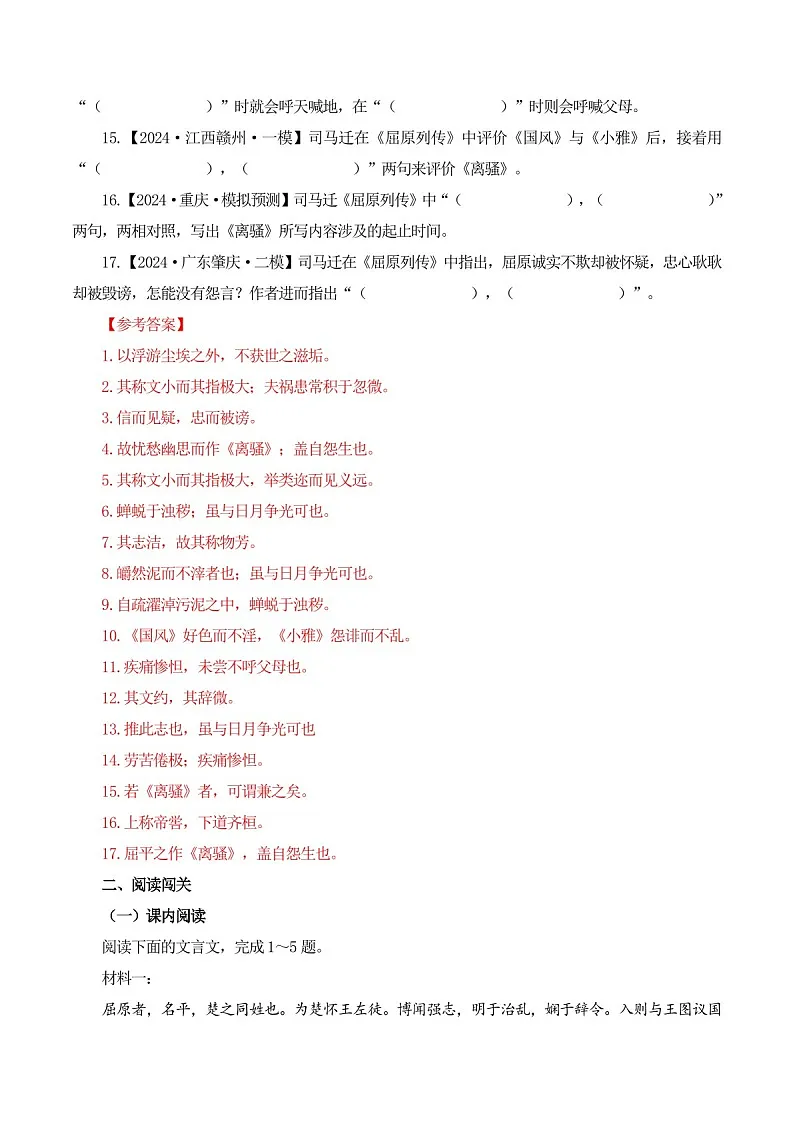 “（　　　　　　）”时就会呼天喊地，在“（　　　　　　）”时则会呼喊父母。

15.【2024·江西赣州·一模】司马迁在《屈原列传》中评价《国风》与《小雅》后，接着用“（　　　　　　），（　　　　　　）”两句来评价《离骚》。

16.【2024·重庆·模拟预测】司马迁《屈原列传》中“（　　　　　　），（　　　　　　）”两句，两相对照，写出《离骚》所写内容涉及的起止时间。

17.【2024·广东肇庆·二模】司马迁在《屈原列传》中指出，屈原诚实不欺却被怀疑，忠心耿耿却被毁谤，怎能没有怨言？作者进而指出“（　　　　　　），（　　　　　　）”。

【参考答案】

1.以浮游尘埃之外，不获世之滋垢。

2.其称文小而其指极大；夫祸患常积于忽微。

3.信而见疑，忠而被谤。

4.故忧愁幽思而作《离骚》；盖自怨生也。

5.其称文小而其指极大，举类迩而见义远。

6.蝉蜕于浊秽；虽与日月争光可也。

7.其志洁，故其称物芳。

8.皭然泥而不滓者也；虽与日月争光可也。

9.自疏濯淖污泥之中，蝉蜕于浊秽。

10.《国风》好色而不淫，《小雅》怨诽而不乱。

11.疾痛惨怛，未尝不呼父母也。

12.其文约，其辞微。

13.推此志也，虽与日月争光可也

14.劳苦倦极；疾痛惨怛。

15.若《离骚》者，可谓兼之矣。

16.上称帝喾，下道齐桓。

17.屈平之作《离骚》，盖自怨生也。

二、阅读闯关

（一）课内阅读

阅读下面的文言文，完成1～5题。

材料一：

屈原者，名平，楚之同姓也。为楚怀王左徒。博闻强志，明于治乱，娴于辞令。入则与王图议国